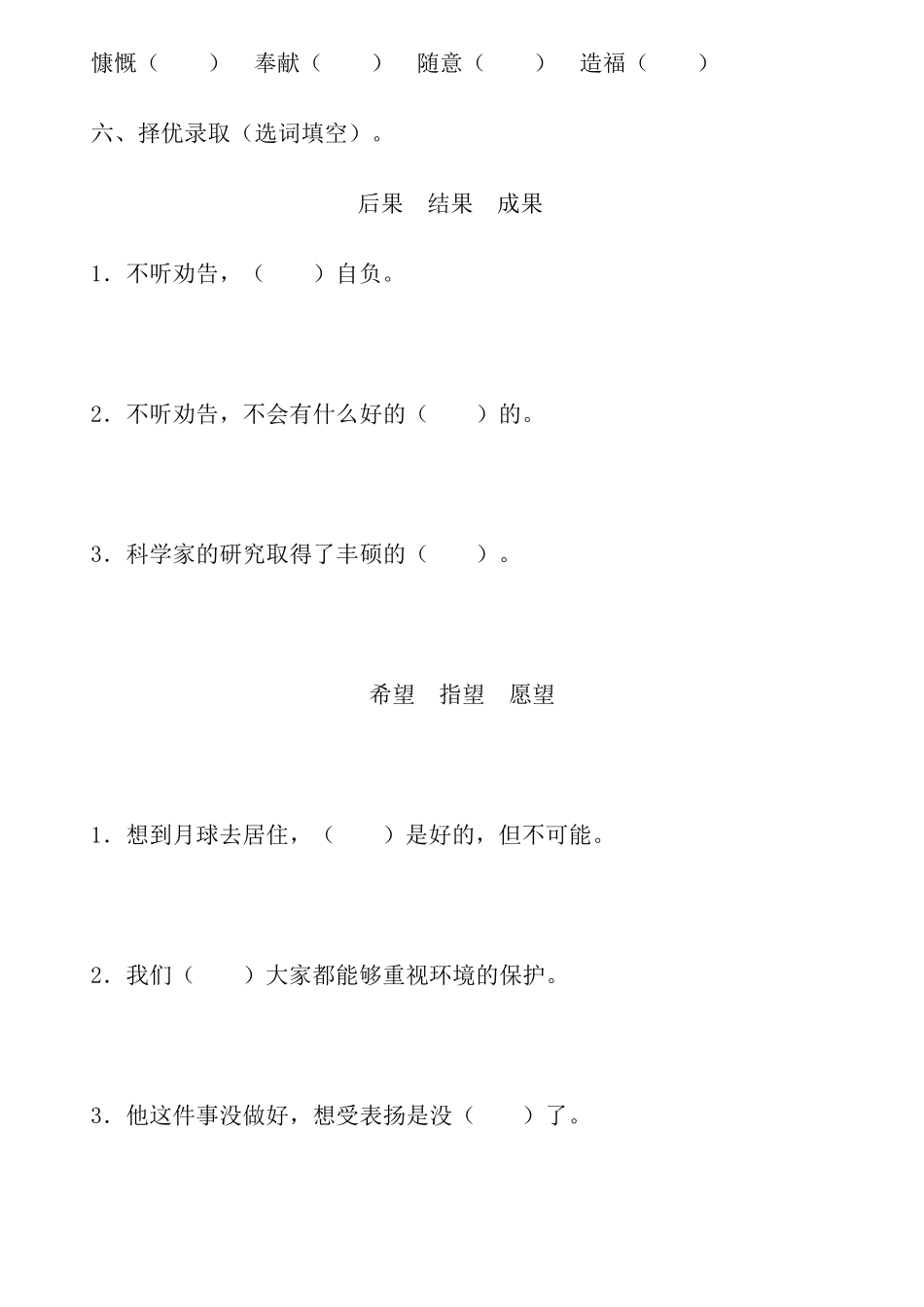 慷慨（　　）　奉献（　　）　随意（　　）　造福（　　）

六、择优录取（选词填空）。

后果　结果　成果

1．不听劝告，（　　）自负。

2．不听劝告，不会有什么好的（　　）的。

3．科学家的研究取得了丰硕的（　　）。

希望　指望　愿望

1．想到月球去居住，（　　）是好的，但不可能。

2．我们（　　）大家都能够重视环境的保护。

3．他这件事没做好，想受表扬是没（　　）了。